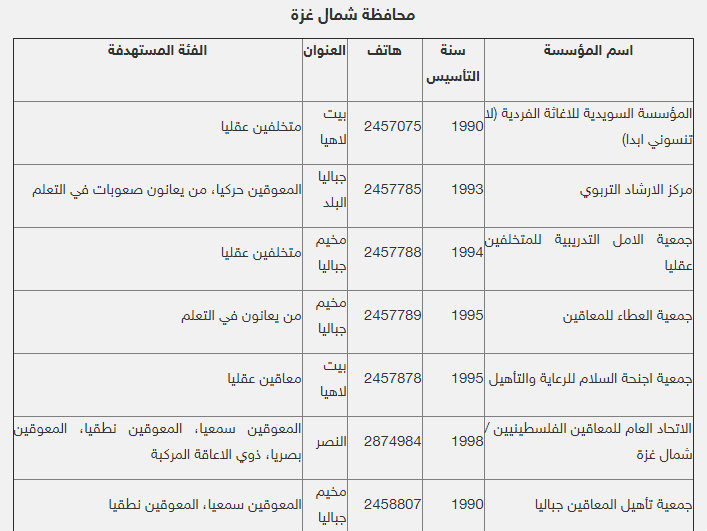 محافظة شمال غزة

| اسم المؤسسة | سنة التأسيس | هاتف | العنوان | الفئة المستهدفة |
|---|---|---|---|---|
| المؤسسة السويدية للاغاثة الفردية (لا تنسوني ابدا) | 1990 | 2457075 | بيت لاهيا | متخلفين عقليا |
| مركز الارشاد التربوي | 1993 | 2457785 | جباليا البلد | المعوقين حركيا، من يعانون صعوبات في التعلم |
| جمعية الامل التدريبية للمتخلفين عقليا | 1994 | 2457788 | مخيم جباليا | متخلفين عقليا |
| جمعية العطاء للمعاقين | 1995 | 2457789 | مخيم جباليا | من يعانون في التعلم |
| جمعية اجنحة السلام للرعاية والتأهيل | 1995 | 2457878 | بيت لاهيا | معاقين عقليا |
| الاتحاد العام للمعاقين الفلسطينيين / شمال غزة | 1998 | 2874984 | النصر | المعوقين سمعيا، المعوقين نطقيا، المعوقين بصريا، ذوي الاعاقة المركبة |
| جمعية تأهيل المعاقين جباليا | 1990 | 2458807 | مخيم جباليا | المعوقين سمعيا، المعوقين نطقيا |